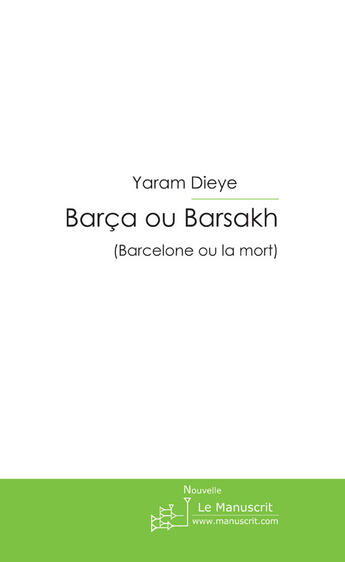 Yaram Dieye

Barça ou Barsakh

(Barcelone ou la mort)

Nouvelle
Le Manuscrit
www.manuscrit.com